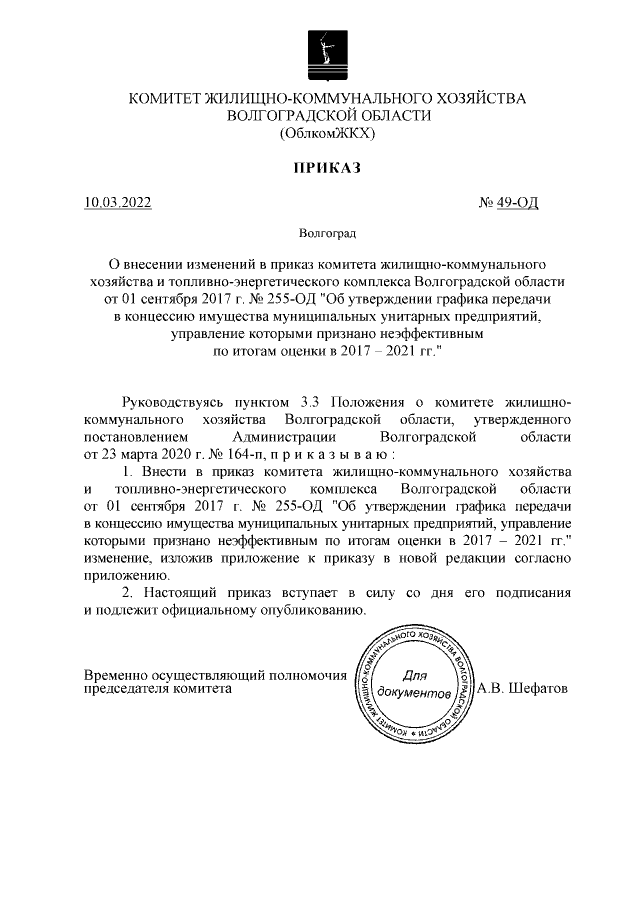 КОМИТЕТ ЖИЛИЩНО-КОММУНАЛЬНОГО ХОЗЯЙСТВА
ВОЛГОГРАДСКОЙ ОБЛАСТИ
(ОблкомЖКХ)

ПРИКАЗ

10.03.2022 № 49-ОД

Волгоград

О внесении изменений в приказ комитета жилищно-коммунального хозяйства и топливно-энергетического комплекса Волгоградской области от 01 сентября 2017 г. № 255-ОД "Об утверждении графика передачи в концессию имущества муниципальных унитарных предприятий, управление которыми признано неэффективным по итогам оценки в 2017 – 2021 гг."

Руководствуясь пунктом 3.3 Положения о комитете жилищно-коммунального хозяйства Волгоградской области, утвержденного постановлением Администрации Волгоградской области от 23 марта 2020 г. № 164-п, п р и к а з ы в а ю :

1. Внести в приказ комитета жилищно-коммунального хозяйства и топливно-энергетического комплекса Волгоградской области от 01 сентября 2017 г. № 255-ОД "Об утверждении графика передачи в концессию имущества муниципальных унитарных предприятий, управление которыми признано неэффективным по итогам оценки в 2017 – 2021 гг." изменение, изложив приложение к приказу в новой редакции согласно приложению.

2. Настоящий приказ вступает в силу со дня его подписания и подлежит официальному опубликованию.

Временно осуществляющий полномочия председателя комитета

КОМИТЕТ ЖИЛИЩНО-КОММУНАЛЬНОГО ХОЗЯЙСТВА ВОЛГОГРАДСКОЙ ОБЛАСТИ
Для документов

А.В. Шефатов